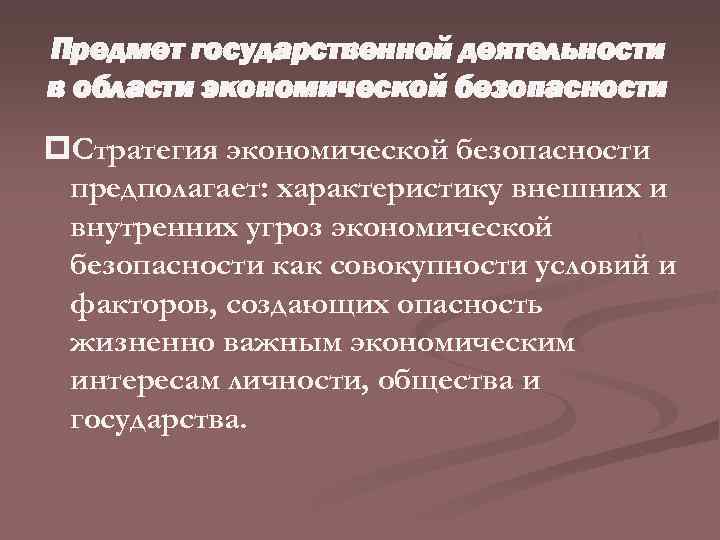 Предмет государственной деятельности в области экономической безопасности

Стратегия экономической безопасности предполагает: характеристику внешних и внутренних угроз экономической безопасности как совокупности условий и факторов, создающих опасность жизненно важным экономическим интересам личности, общества и государства.